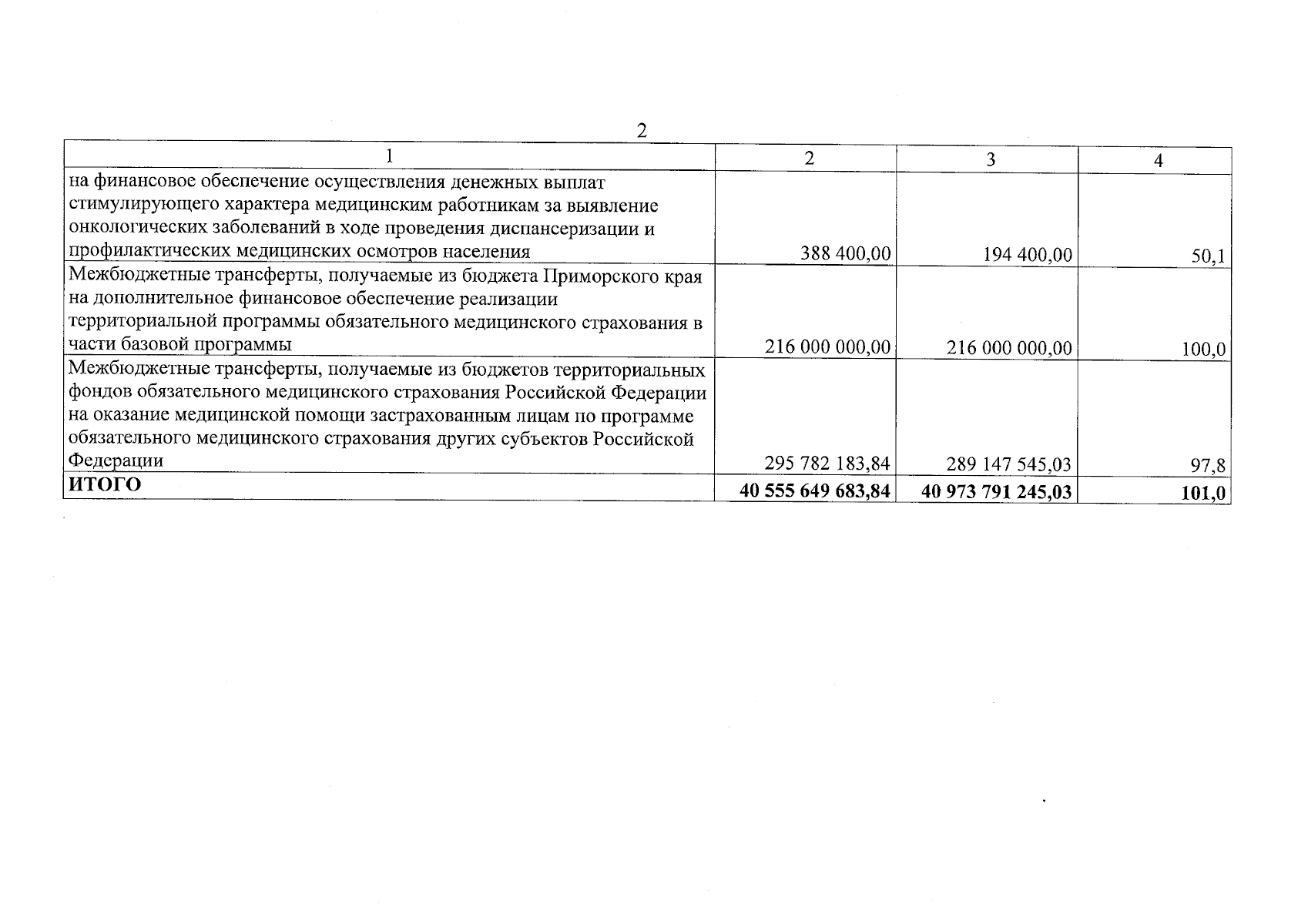 2

| 1 | 2 | 3 | 4 |
|---|---|---|---|
| на финансовое обеспечение осуществления денежных выплат стимулирующего характера медицинским работникам за выявление онкологических заболеваний в ходе проведения диспансеризации и профилактических медицинских осмотров населения | 388 400,00 | 194 400,00 | 50,1 |
| Межбюджетные трансферты, получаемые из бюджета Приморского края на дополнительное финансовое обеспечение реализации территориальной программы обязательного медицинского страхования в части базовой программы | 216 000 000,00 | 216 000 000,00 | 100,0 |
| Межбюджетные трансферты, получаемые из бюджетов территориальных фондов обязательного медицинского страхования Российской Федерации на оказание медицинской помощи застрахованным лицам по программе обязательного медицинского страхования других субъектов Российской Федерации | 295 782 183,84 | 289 147 545,03 | 97,8 |
| **ИТОГО** | **40 555 649 683,84** | **40 973 791 245,03** | **101,0** |